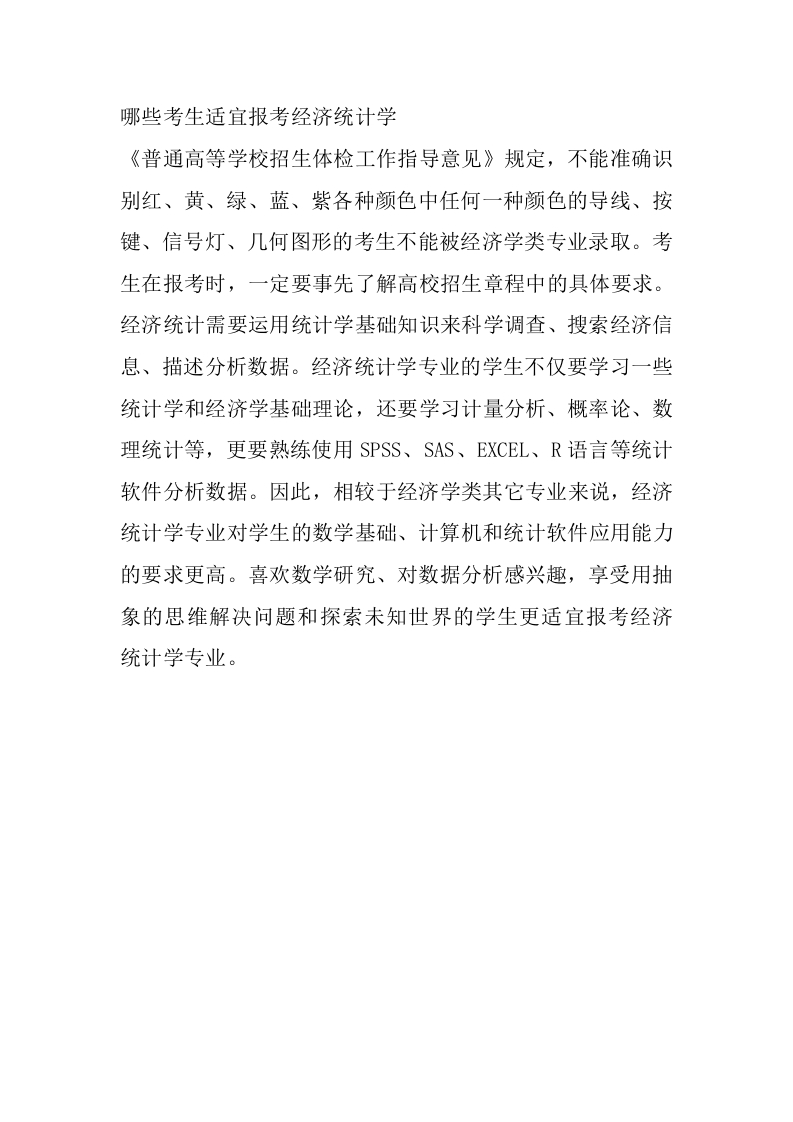 哪些考生适宜报考经济统计学

《普通高等学校招生体检工作指导意见》规定，不能准确识别红、黄、绿、蓝、紫各种颜色中任何一种颜色的导线、按键、信号灯、几何图形的考生不能被经济学类专业录取。考生在报考时，一定要事先了解高校招生章程中的具体要求。

经济统计需要运用统计学基础知识来科学调查、搜索经济信息、描述分析数据。经济统计学专业的学生不仅要学习一些统计学和经济学基础理论，还要学习计量分析、概率论、数理统计等，更要熟练使用 SPSS、SAS、EXCEL、R 语言等统计软件分析数据。因此，相较于经济学类其它专业来说，经济统计学专业对学生的数学基础、计算机和统计软件应用能力的要求更高。喜欢数学研究、对数据分析感兴趣，享受用抽象的思维解决问题和探索未知世界的学生更适宜报考经济统计学专业。